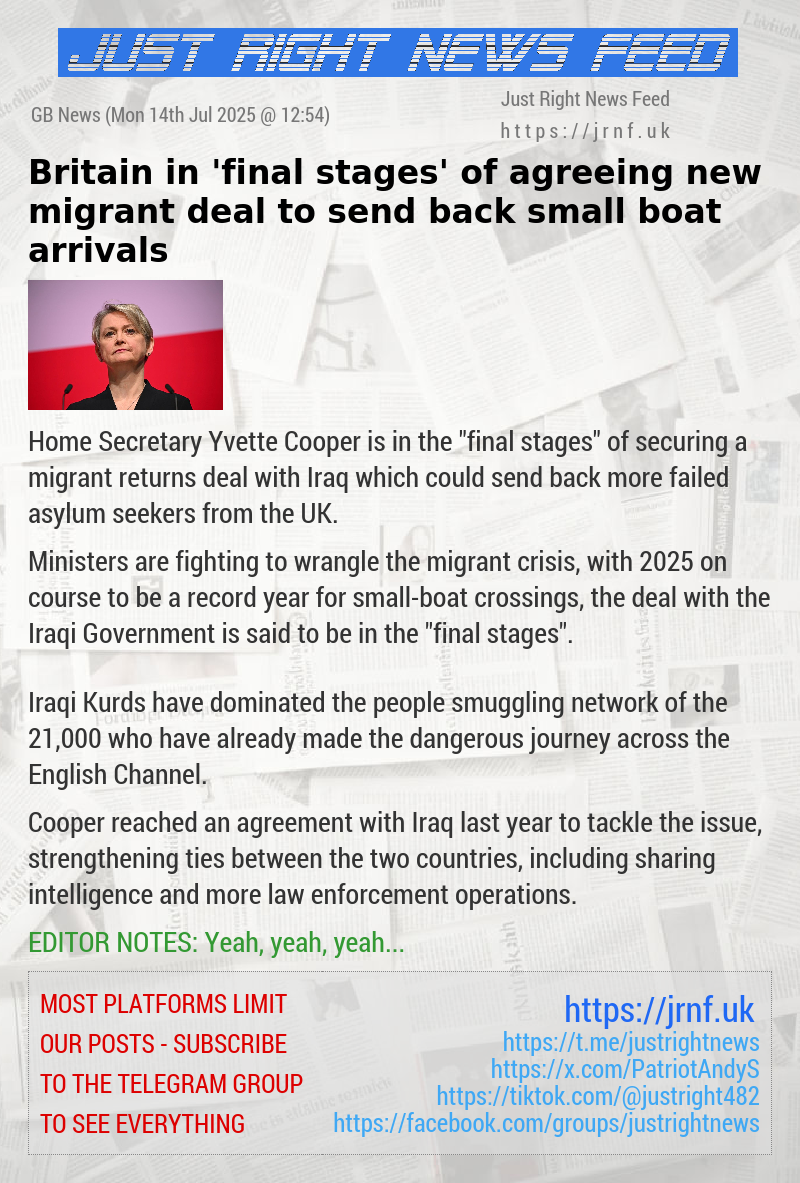 JUST RIGHT NEWS FEED

GB News (Mon 14th Jul 2025 @ 12:54)

Just Right News Feed
https://jrnf.uk

Britain in 'final stages' of agreeing new migrant deal to send back small boat arrivals

Home Secretary Yvette Cooper is in the "final stages" of securing a migrant returns deal with Iraq which could send back more failed asylum seekers from the UK.

Ministers are fighting to wrangle the migrant crisis, with 2025 on course to be a record year for small-boat crossings, the deal with the Iraqi Government is said to be in the "final stages".

Iraqi Kurds have dominated the people smuggling network of the 21,000 who have already made the dangerous journey across the English Channel.

Cooper reached an agreement with Iraq last year to tackle the issue, strengthening ties between the two countries, including sharing intelligence and more law enforcement operations.

EDITOR NOTES: Yeah, yeah, yeah...

MOST PLATFORMS LIMIT OUR POSTS - SUBSCRIBE TO THE TELEGRAM GROUP TO SEE EVERYTHING

https://jrnf.uk
https://t.me/justrightnews
https://x.com/PatriotAndyS
https://tiktok.com/@justright482
https://facebook.com/groups/justrightnews